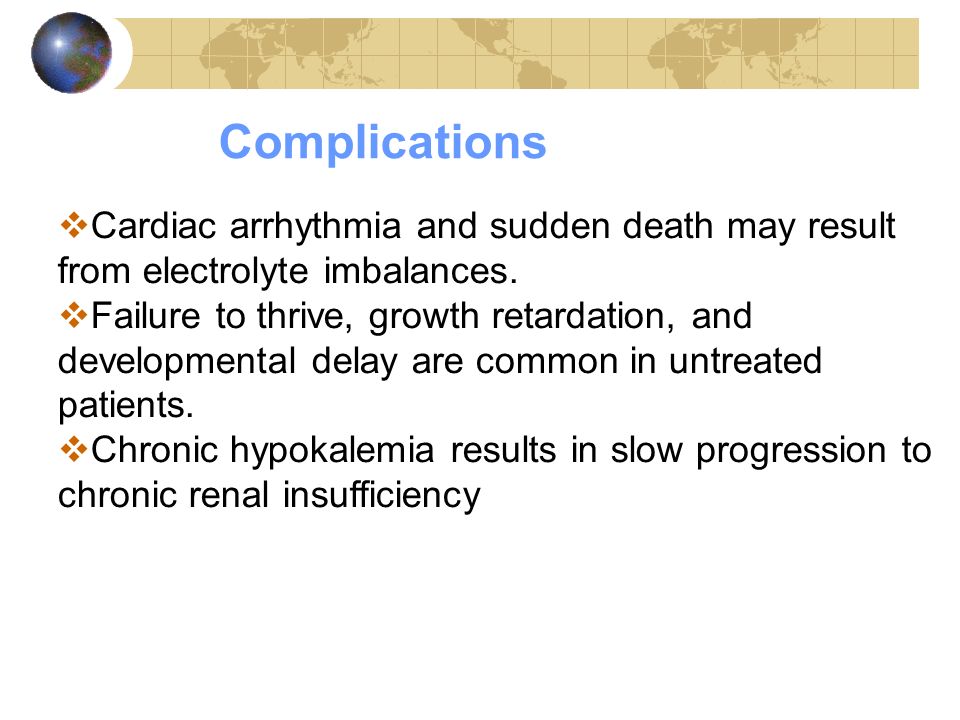 Complications

❖Cardiac arrhythmia and sudden death may result from electrolyte imbalances.
❖Failure to thrive, growth retardation, and developmental delay are common in untreated patients.
❖Chronic hypokalemia results in slow progression to chronic renal insufficiency